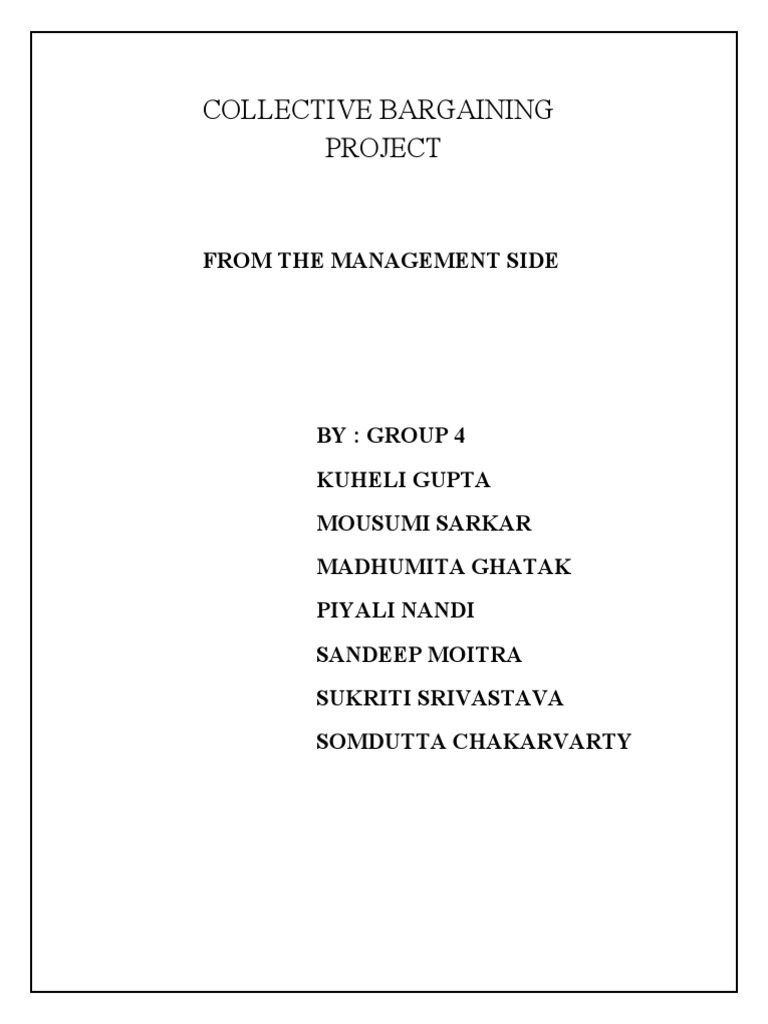 COLLECTIVE BARGAINING PROJECT

FROM THE MANAGEMENT SIDE

BY : GROUP 4
KUHELI GUPTA
MOUSUMI SARKAR
MADHUMITA GHATAK
PIYALI NANDI
SANDEEP MOITRA
SUKRITI SRIVASTAVA
SOMDUTTA CHAKARVARTY